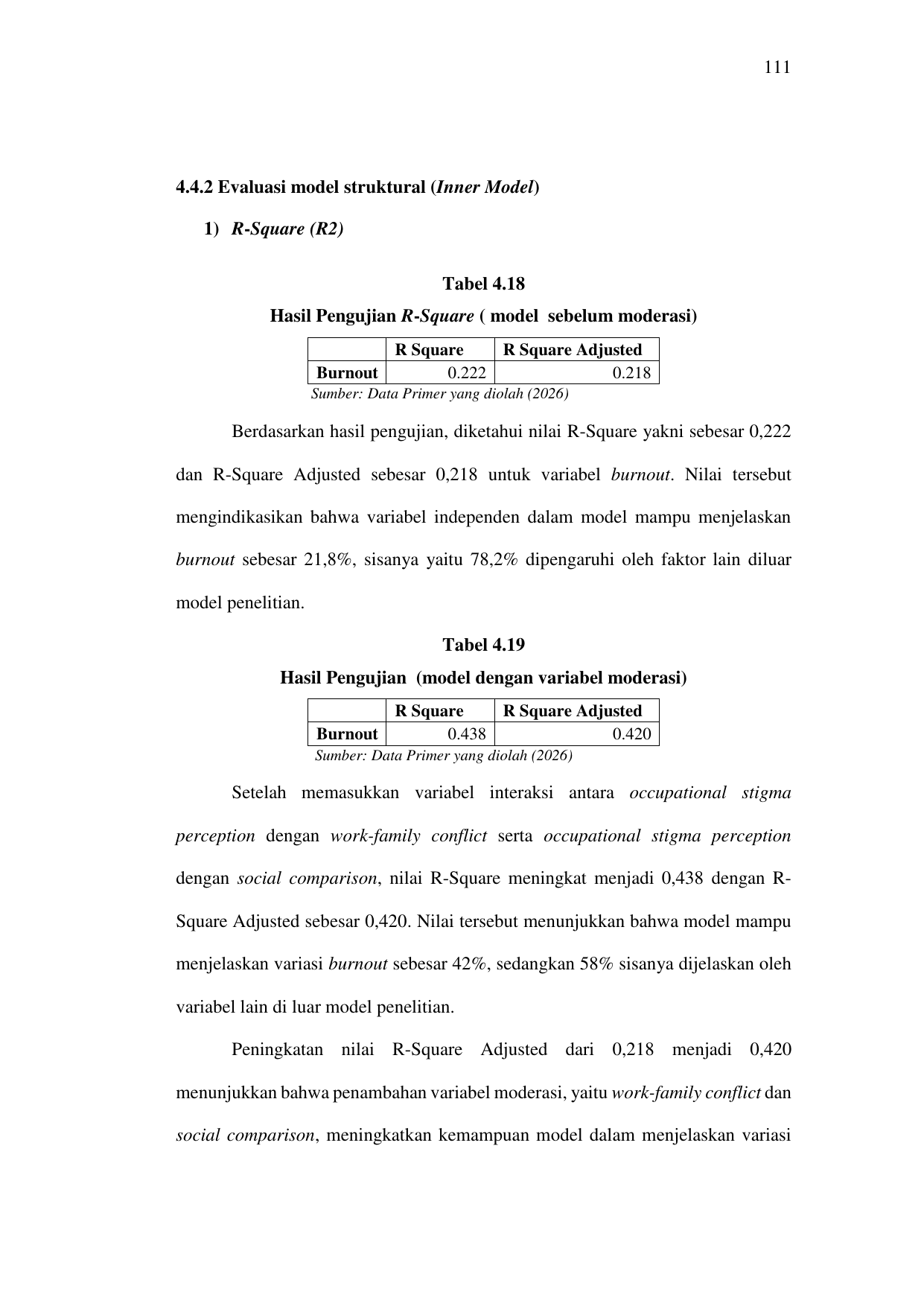 111

4.4.2 Evaluasi model struktural (Inner Model)

1) R-Square (R2)

Tabel 4.18

Hasil Pengujian R-Square ( model sebelum moderasi)

| | R Square | R Square Adjusted |
|---|---|---|
| Burnout | 0.222 | 0.218 |

Sumber: Data Primer yang diolah (2026)

Berdasarkan hasil pengujian, diketahui nilai R-Square yakni sebesar 0,222 dan R-Square Adjusted sebesar 0,218 untuk variabel burnout. Nilai tersebut mengindikasikan bahwa variabel independen dalam model mampu menjelaskan burnout sebesar 21,8%, sisanya yaitu 78,2% dipengaruhi oleh faktor lain diluar model penelitian.

Tabel 4.19

Hasil Pengujian (model dengan variabel moderasi)

| | R Square | R Square Adjusted |
|---|---|---|
| Burnout | 0.438 | 0.420 |

Sumber: Data Primer yang diolah (2026)

Setelah memasukkan variabel interaksi antara occupational stigma perception dengan work-family conflict serta occupational stigma perception dengan social comparison, nilai R-Square meningkat menjadi 0,438 dengan R-Square Adjusted sebesar 0,420. Nilai tersebut menunjukkan bahwa model mampu menjelaskan variasi burnout sebesar 42%, sedangkan 58% sisanya dijelaskan oleh variabel lain di luar model penelitian.

Peningkatan nilai R-Square Adjusted dari 0,218 menjadi 0,420 menunjukkan bahwa penambahan variabel moderasi, yaitu work-family conflict dan social comparison, meningkatkan kemampuan model dalam menjelaskan variasi